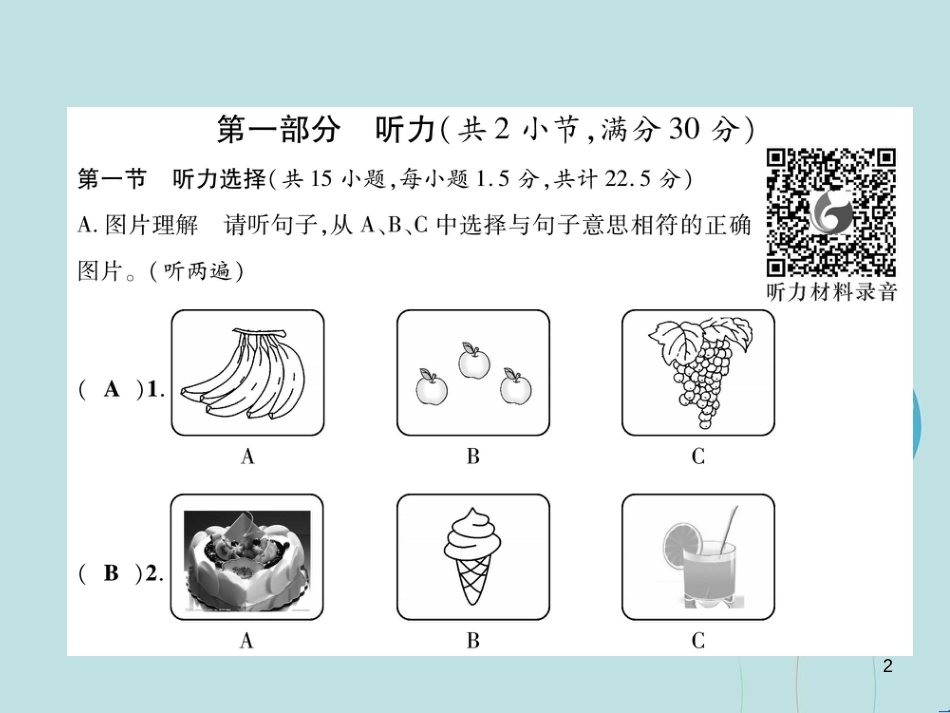 第一部分　听力(共 2 小节,满分 30 分)

第一节　听力选择(共 15 小题,每小题 1.5 分,共计 22.5 分)

A. 图片理解　请听句子,从 A、B、C 中选择与句子意思相符的正确图片。(听两遍)

听力材料录音

( A )1.

A　B　C

( B )2.

A　B　C

2